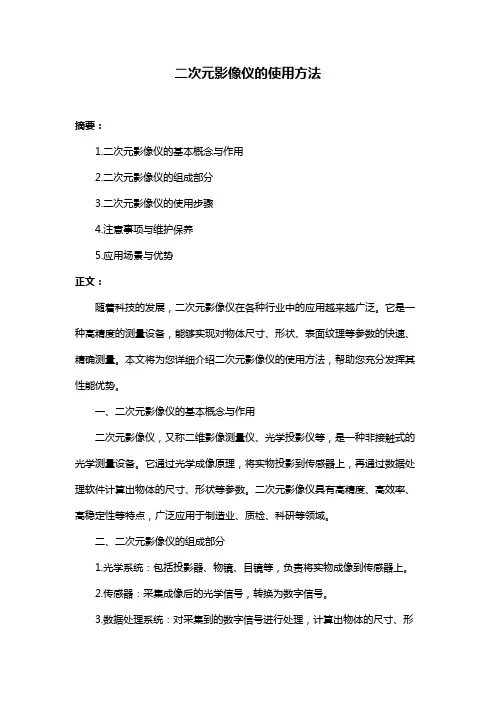 二次元影像仪的使用方法

摘要：

1.二次元影像仪的基本概念与作用

2.二次元影像仪的组成部分

3.二次元影像仪的使用步骤

4.注意事项与维护保养

5.应用场景与优势

正文：

随着科技的发展，二次元影像仪在各种行业中的应用越来越广泛。它是一种高精度的测量设备，能够实现对物体尺寸、形状、表面纹理等参数的快速、精确测量。本文将为您详细介绍二次元影像仪的使用方法，帮助您充分发挥其性能优势。

一、二次元影像仪的基本概念与作用

二次元影像仪，又称二维影像测量仪、光学投影仪等，是一种非接触式的光学测量设备。它通过光学成像原理，将实物投影到传感器上，再通过数据处理软件计算出物体的尺寸、形状等参数。二次元影像仪具有高精度、高效率、高稳定性等特点，广泛应用于制造业、质检、科研等领域。

二、二次元影像仪的组成部分

1.光学系统：包括投影器、物镜、目镜等，负责将实物成像到传感器上。

2.传感器：采集成像后的光学信号，转换为数字信号。

3.数据处理系统：对采集到的数字信号进行处理，计算出物体的尺寸、形